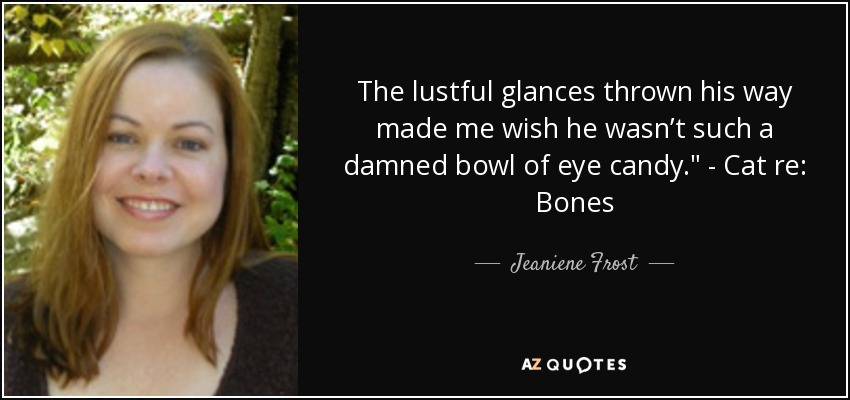 The lustful glances thrown his way made me wish he wasn’t such a damned bowl of eye candy." - Cat re: Bones

— Jeaniene Frost —

AZ QUOTES